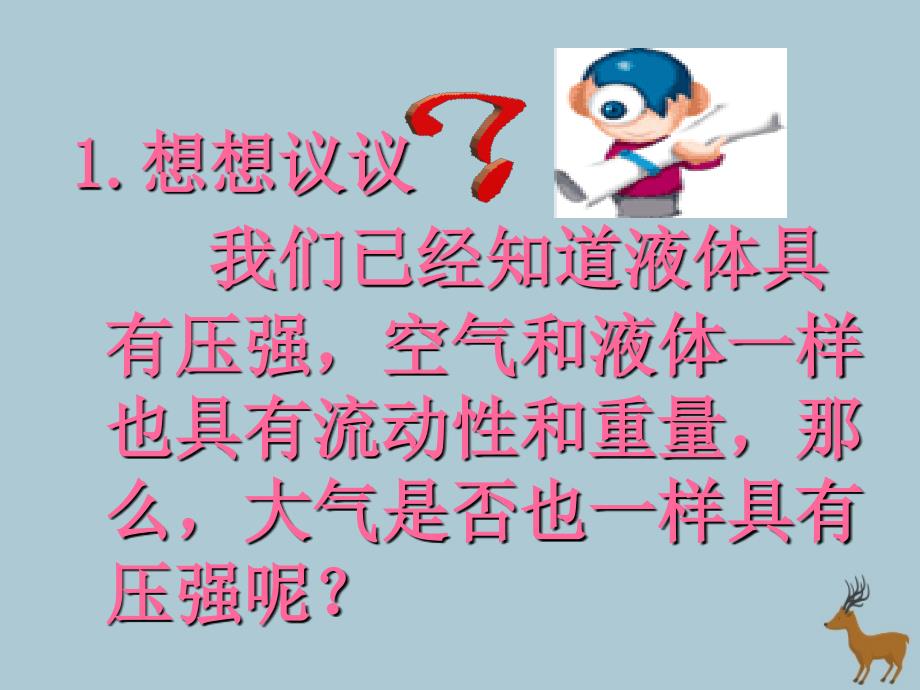 1. 想想议议

我们已经知道液体具有压强，空气和液体一样也具有流动性和重量，那么，大气是否也一样具有压强呢？